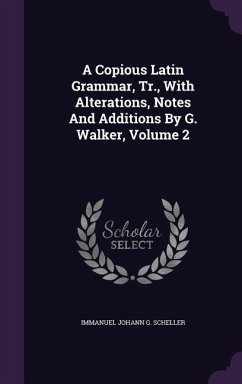 A Copious Latin Grammar, Tr., With Alterations, Notes And Additions By G. Walker, Volume 2

Scholar SELECT

IMMANUEL JOHANN G. SCHELLER